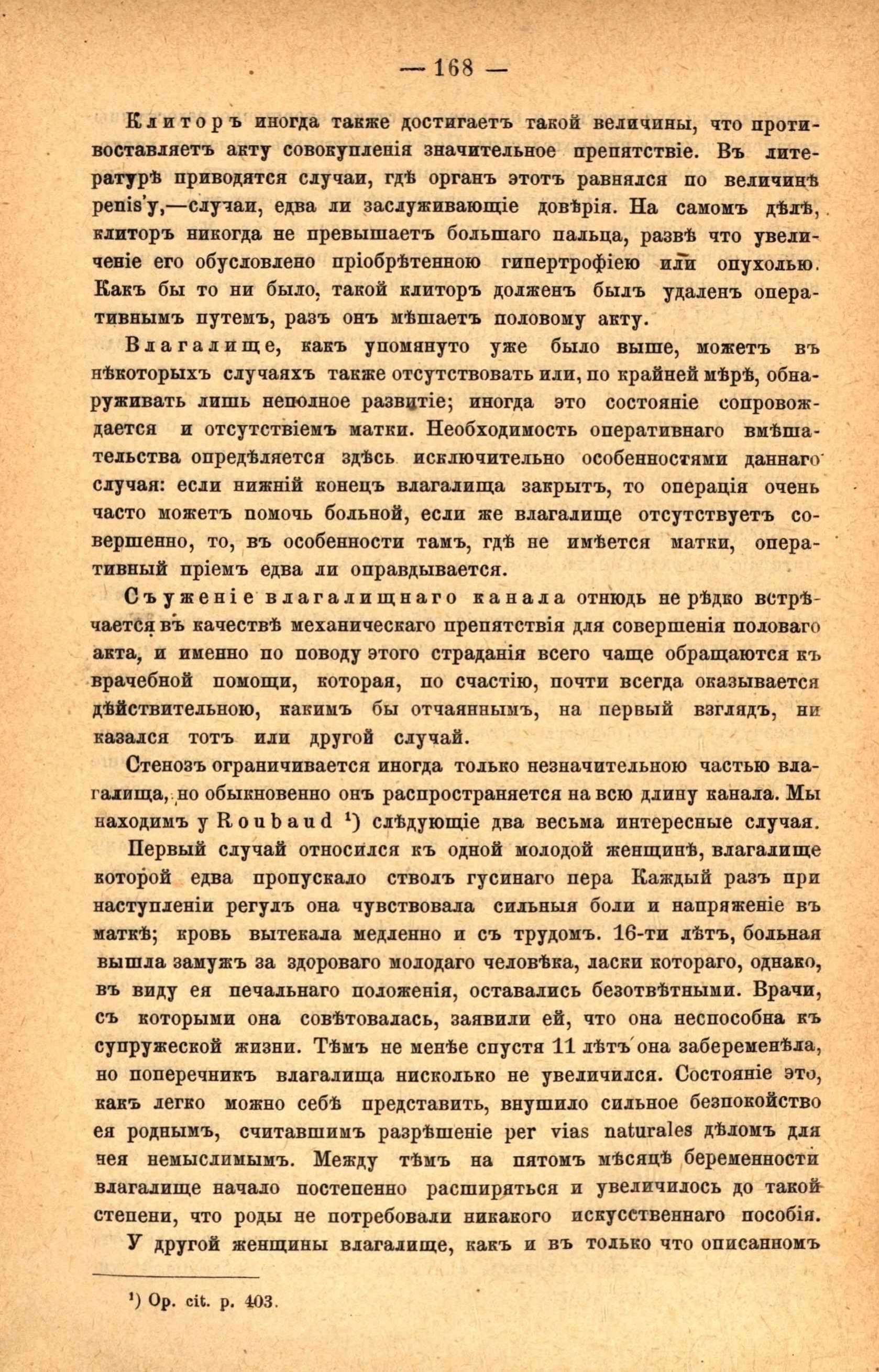 — 168 —

Клиторъ иногда также достигаетъ такой величины, что противоставляетъ акту совокупленія значительное препятствіе. Въ литературѣ приводятся случаи, гдѣ органъ этотъ равнялся по величинѣ penis'у,—случаи, едва ли заслуживающіе довѣрія. На самомъ дѣлѣ, клиторъ никогда не превышаетъ большаго пальца, развѣ что увеличеніе его обусловлено пріобрѣтенною гипертрофіею или опухолью. Какъ бы то ни было, такой клиторъ долженъ былъ удаленъ оперативнымъ путемъ, разъ онъ мѣшаетъ половому акту.

Влагалище, какъ упомянуто уже было выше, можетъ въ нѣкоторыхъ случаяхъ также отсутствовать или, по крайней мѣрѣ, обнаруживать лишь неполное развитіе; иногда это состояніе сопровождается и отсутствіемъ матки. Необходимость оперативнаго вмѣшательства опредѣляется здѣсь исключительно особенностями даннаго случая: если нижній конецъ влагалища закрытъ, то операція очень часто можетъ помочь больной, если же влагалище отсутствуетъ совершенно, то, въ особенности тамъ, гдѣ не имѣется матки, оперативный пріемъ едва ли оправдывается.

Съуженіе влагалищнаго канала отнюдь не рѣдко встрѣчается въ качествѣ механическаго препятствія для совершенія половаго акта, и именно по поводу этого страданія всего чаще обращаются къ врачебной помощи, которая, по счастію, почти всегда оказывается дѣйствительною, какимъ бы отчаяннымъ, на первый взглядъ, ни казался тотъ или другой случай.

Стенозъ ограничивается иногда только незначительною частью влагалища, но обыкновенно онъ распространяется на всю длину канала. Мы находимъ у Roubaud ¹) слѣдующіе два весьма интересные случая.

Первый случай относился къ одной молодой женщинѣ, влагалище которой едва пропускало стволъ гусинаго пера Каждый разъ при наступленіи регулъ она чувствовала сильныя боли и напряженіе въ маткѣ; кровь вытекала медленно и съ трудомъ. 16-ти лѣтъ, больная вышла замужъ за здороваго молодаго человѣка, ласки котораго, однако, въ виду ея печальнаго положенія, оставались безотвѣтными. Врачи, съ которыми она совѣтовалась, заявили ей, что она неспособна къ супружеской жизни. Тѣмъ не менѣе спустя 11 лѣтъ она забеременѣла, но поперечникъ влагалища нисколько не увеличился. Состояніе это, какъ легко можно себѣ представить, внушило сильное безпокойство ея роднымъ, считавшимъ разрѣшеніе per vias naturales дѣломъ для нея немыслимымъ. Между тѣмъ на пятомъ мѣсяцѣ беременности влагалище начало постепенно расширяться и увеличилось до такой степени, что роды не потребовали никакого искусственнаго пособія.

У другой женщины влагалище, какъ и въ только что описанномъ

¹) Op. cit. p. 403.